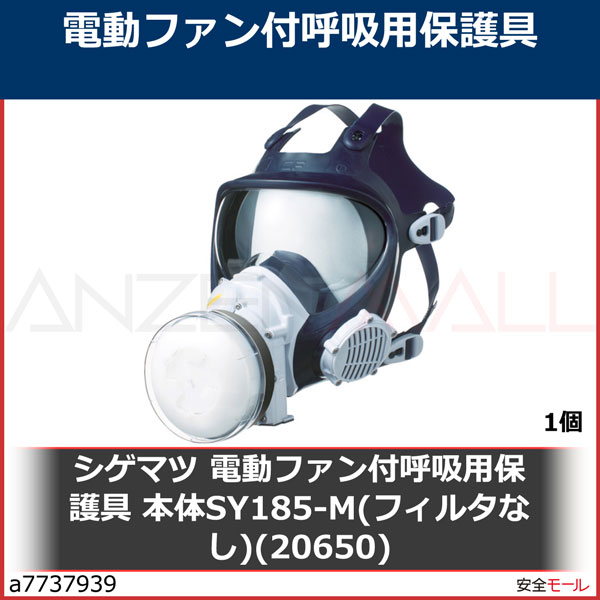 電動ファン付呼吸用保護具

ANZEN MALL

1個

シゲマツ 電動ファン付呼吸用保護具 本体SY185-M(フィルタなし)(20650)

a7737939

安全モール